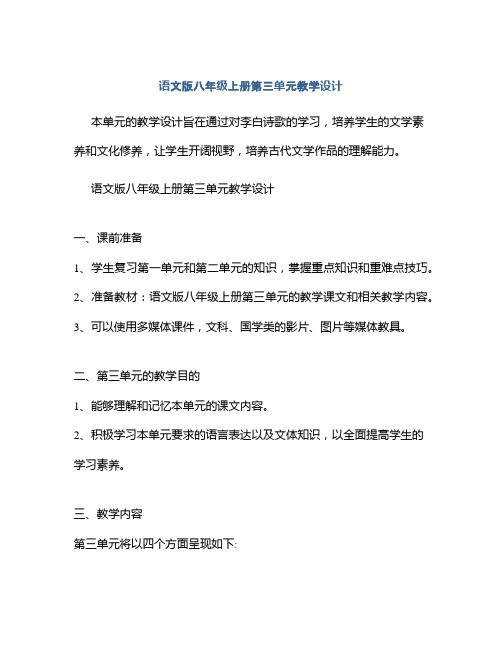 语文版八年级上册第三单元教学设计

本单元的教学设计旨在通过对李白诗歌的学习，培养学生的文学素养和文化修养，让学生开阔视野，培养古代文学作品的理解能力。

语文版八年级上册第三单元教学设计

一、课前准备

1、学生复习第一单元和第二单元的知识，掌握重点知识和重难点技巧。

2、准备教材：语文版八年级上册第三单元的教学课文和相关教学内容。

3、可以使用多媒体课件，文科、国学类的影片、图片等媒体教具。

二、第三单元的教学目的

1、能够理解和记忆本单元的课文内容。

2、积极学习本单元要求的语言表达以及文体知识，以全面提高学生的学习素养。

三、教学内容

第三单元将以四个方面呈现如下: